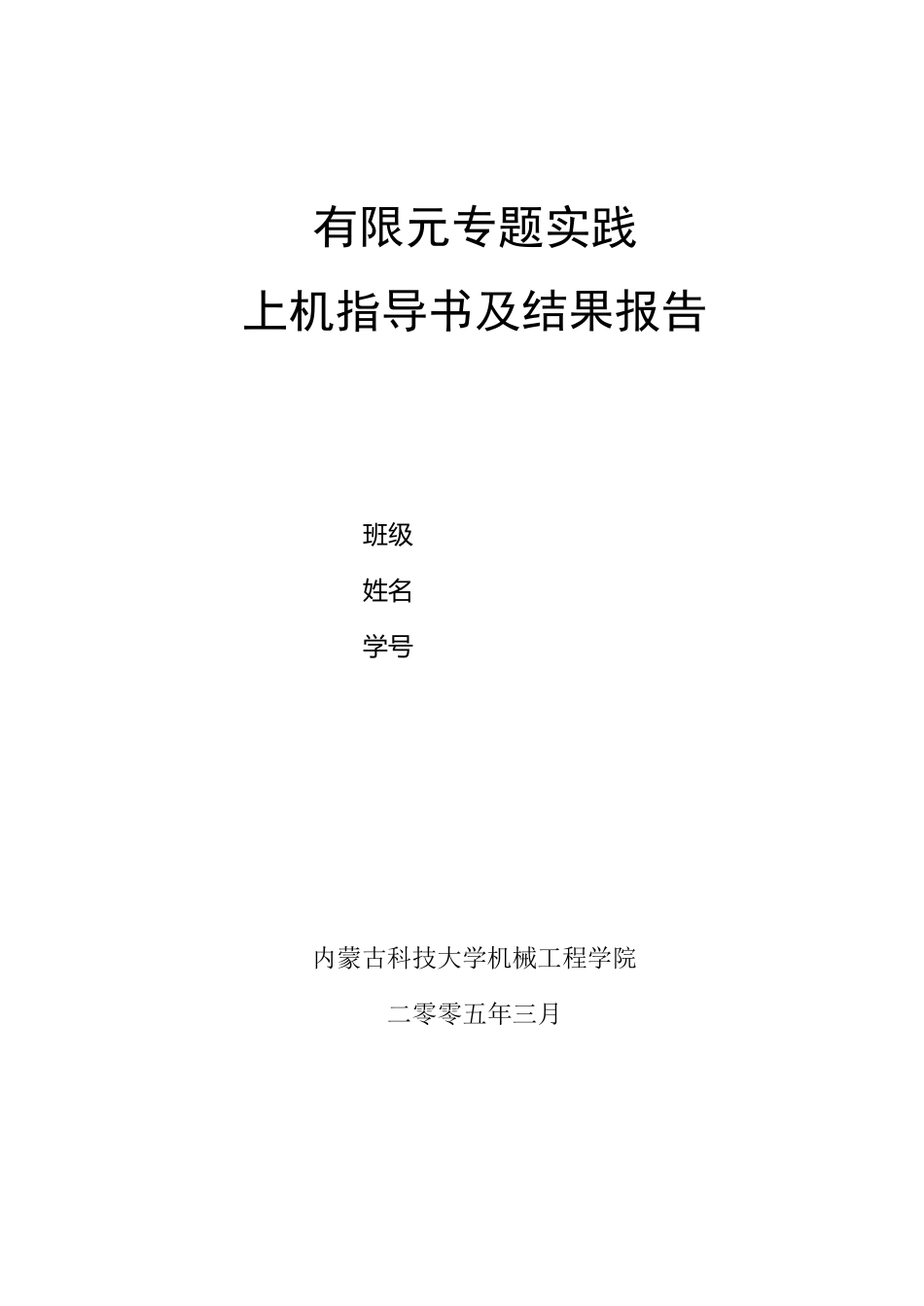 有限元专题实践

上机指导书及结果报告

班级

姓名

学号

内蒙古科技大学机械工程学院

二零零五年三月